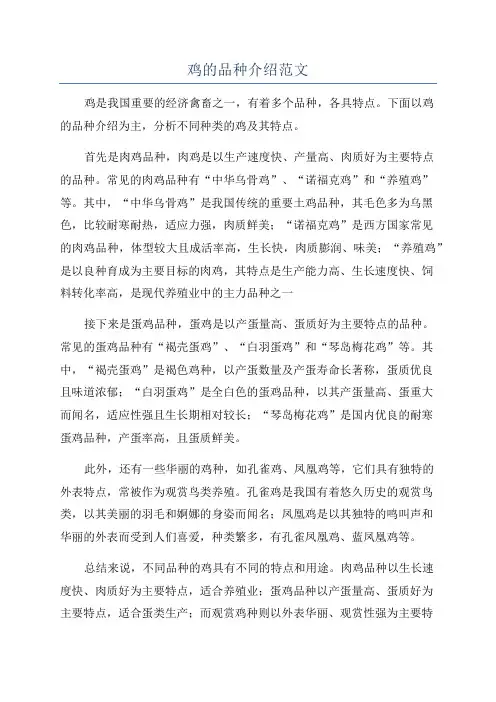 鸡的品种介绍范文

鸡是我国重要的经济禽畜之一，有着多个品种，各具特点。下面以鸡的品种介绍为主，分析不同种类的鸡及其特点。

首先是肉鸡品种，肉鸡是以生产速度快、产量高、肉质好为主要特点的品种。常见的肉鸡品种有“中华乌骨鸡”、“诺福克鸡”和“养殖鸡”等。其中，“中华乌骨鸡”是我国传统的重要土鸡品种，其毛色多为乌黑色，比较耐寒耐热，适应力强，肉质鲜美；“诺福克鸡”是西方国家常见的肉鸡品种，体型较大且成活率高，生长快，肉质膨润、味美；“养殖鸡”是以良种育成为主要目标的肉鸡，其特点是生产能力高、生长速度快、饲料转化率高，是现代养殖业中的主力品种之一

接下来是蛋鸡品种，蛋鸡是以产蛋量高、蛋质好为主要特点的品种。常见的蛋鸡品种有“褐壳蛋鸡”、“白羽蛋鸡”和“琴岛梅花鸡”等。其中，“褐壳蛋鸡”是褐色鸡种，以产蛋数量及产蛋寿命长著称，蛋质优良且味道浓郁；“白羽蛋鸡”是全白色的蛋鸡品种，以其产蛋量高、蛋重大而闻名，适应性强且生长期相对较长；“琴岛梅花鸡”是国内优良的耐寒蛋鸡品种，产蛋率高，且蛋质鲜美。

此外，还有一些华丽的鸡种，如孔雀鸡、凤凰鸡等，它们具有独特的外表特点，常被作为观赏鸟类养殖。孔雀鸡是我国有着悠久历史的观赏鸟类，以其美丽的羽毛和婀娜的身姿而闻名；凤凰鸡是以其独特的鸣叫声和华丽的外表而受到人们喜爱，种类繁多，有孔雀凤凰鸡、蓝凤凰鸡等。

总结来说，不同品种的鸡具有不同的特点和用途。肉鸡品种以生长速度快、肉质好为主要特点，适合养殖业；蛋鸡品种以产蛋量高、蛋质好为主要特点，适合蛋类生产；而观赏鸡种则以外表华丽、观赏性强为主要特